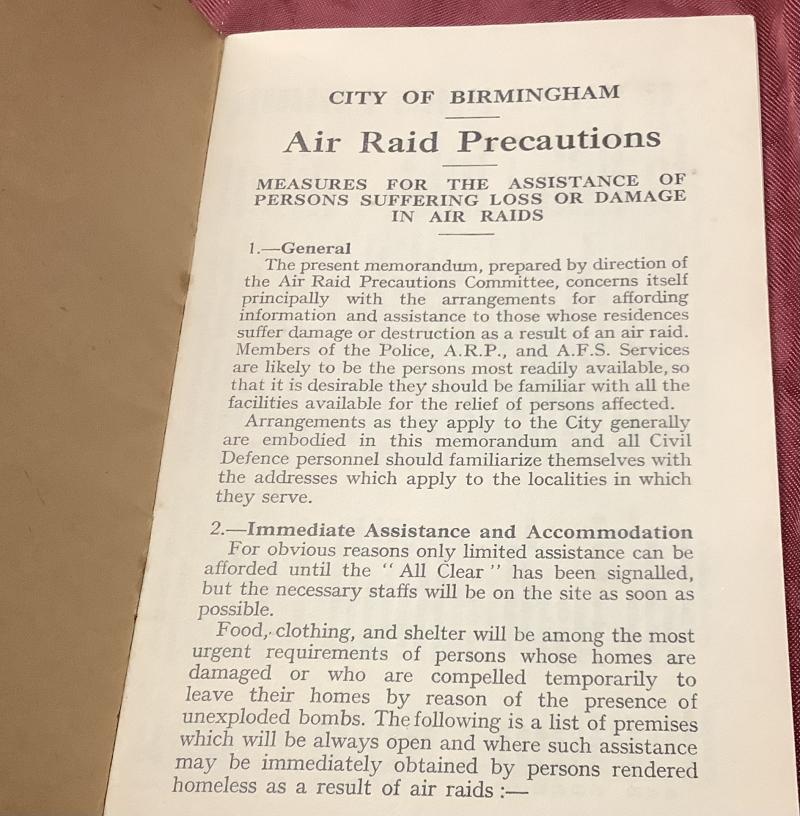 CITY OF BIRMINGHAM

Air Raid Precautions

MEASURES FOR THE ASSISTANCE OF PERSONS SUFFERING LOSS OR DAMAGE IN AIR RAIDS

1.—General

The present memorandum, prepared by direction of the Air Raid Precautions Committee, concerns itself principally with the arrangements for affording information and assistance to those whose residences suffer damage or destruction as a result of an air raid. Members of the Police, A.R.P., and A.F.S. Services are likely to be the persons most readily available, so that it is desirable they should be familiar with all the facilities available for the relief of persons affected.

Arrangements as they apply to the City generally are embodied in this memorandum and all Civil Defence personnel should familiarize themselves with the addresses which apply to the localities in which they serve.

2.—Immediate Assistance and Accommodation

For obvious reasons only limited assistance can be afforded until the "All Clear" has been signalled, but the necessary staffs will be on the site as soon as possible.

Food, clothing, and shelter will be among the most urgent requirements of persons whose homes are damaged or who are compelled temporarily to leave their homes by reason of the presence of unexploded bombs. The following is a list of premises which will be always open and where such assistance may be immediately obtained by persons rendered homeless as a result of air raids :—